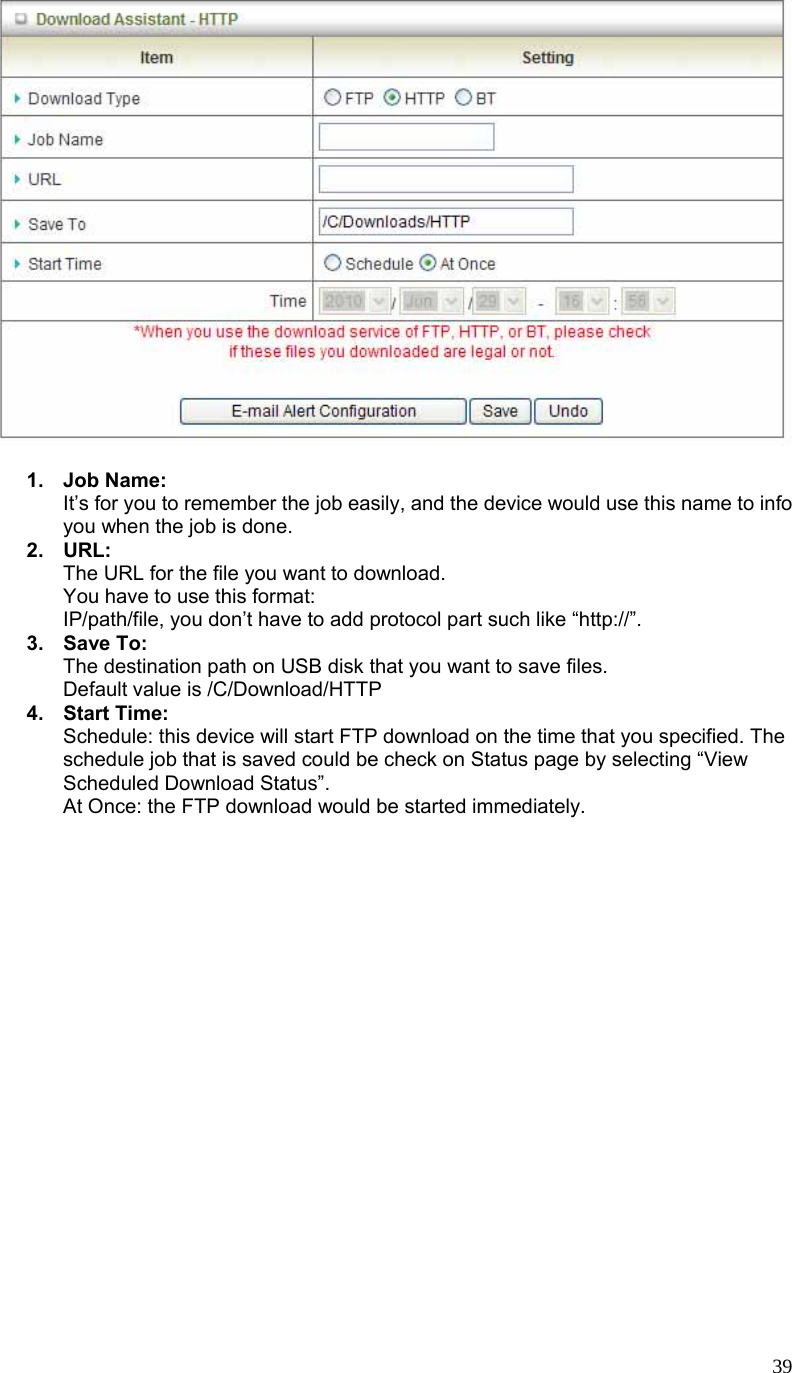 Download Assistant - HTTP

| Item | Setting |
|---|---|
| Download Type | FTP HTTP BT |
| Job Name | |
| URL | |
| Save To | /C/Downloads/HTTP |
| Start Time | Schedule At Once |
| Time | 2010 / Jun / 29 - 16 : 56 |

*When you use the download service of FTP, HTTP, or BT, please check if these files you downloaded are legal or not.

E-mail Alert Configuration Save Undo

1. Job Name:
It's for you to remember the job easily, and the device would use this name to info you when the job is done.

2. URL:
The URL for the file you want to download.
You have to use this format:
IP/path/file, you don't have to add protocol part such like "http://".

3. Save To:
The destination path on USB disk that you want to save files.
Default value is /C/Download/HTTP

4. Start Time:
Schedule: this device will start FTP download on the time that you specified. The schedule job that is saved could be check on Status page by selecting "View Scheduled Download Status".
At Once: the FTP download would be started immediately.

39